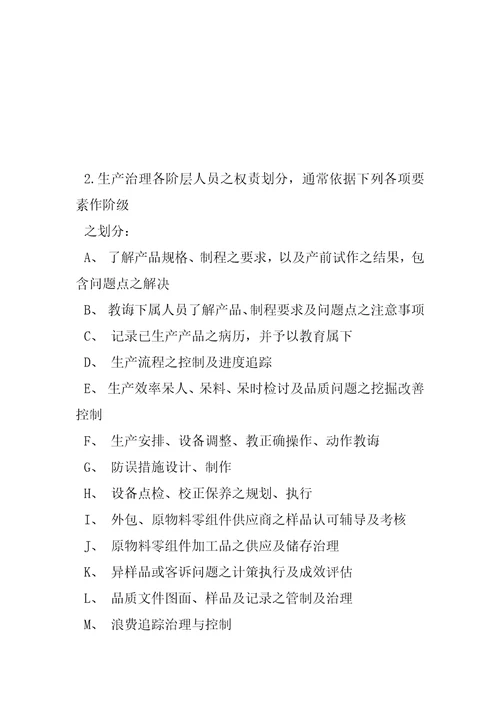 2.生产治理各阶层人员之权责划分，通常依据下列各项要素作阶级

之划分：

A、 了解产品规格、制程之要求，以及产前试作之结果，包含问题点之解决

B、 教诲下属人员了解产品、制程要求及问题点之注意事项

C、 记录已生产产品之病历，并予以教育属下

D、 生产流程之控制及进度追踪

E、 生产效率呆人、呆料、呆时检讨及品质问题之挖掘改善控制

F、 生产安排、设备调整、教正确操作、动作教诲

G、 防误措施设计、制作

H、 设备点检、校正保养之规划、执行

I、 外包、原物料零组件供应商之样品认可辅导及考核

J、 原物料零组件加工品之供应及储存治理

K、 异样品或客诉问题之计策执行及成效评估

L、 品质文件图面、样品及记录之管制及治理

M、 浪费追踪治理与控制